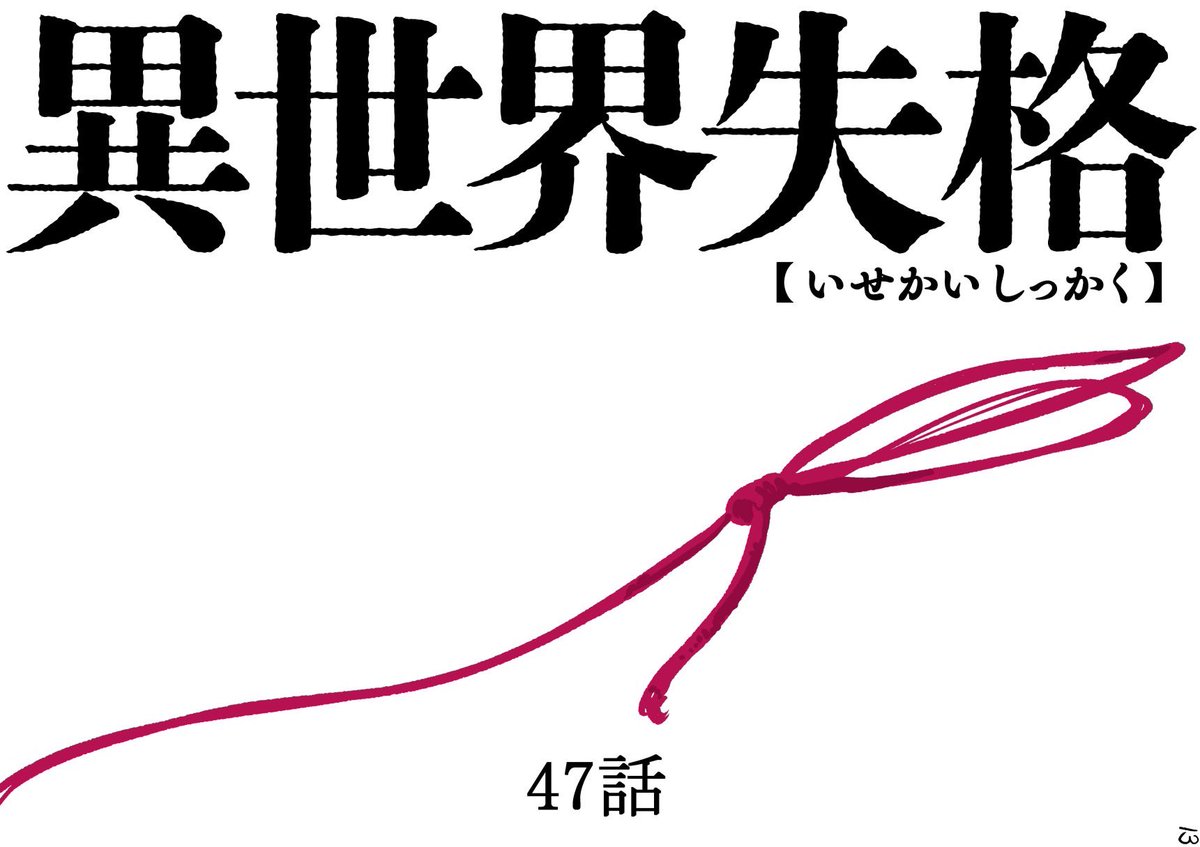 異世界失格
【いせかいしっかく】

47話

13